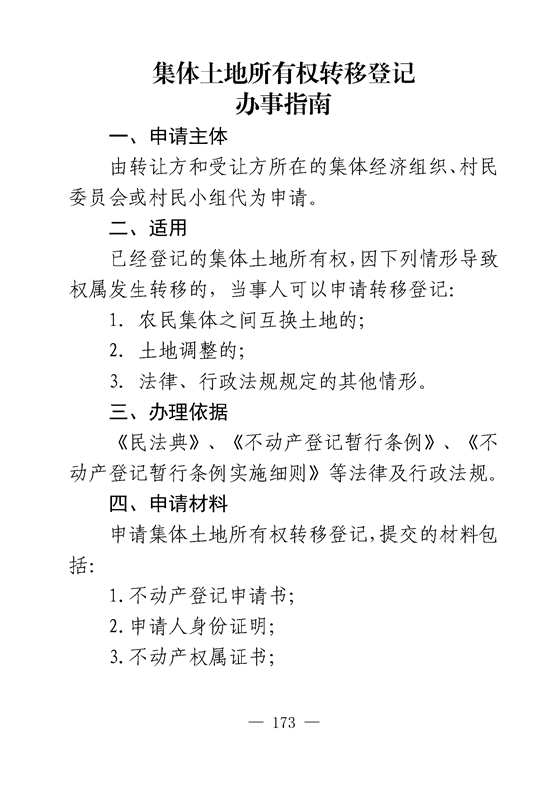 集体土地所有权转移登记
办事指南

一、申请主体

由转让方和受让方所在的集体经济组织、村民委员会或村民小组代为申请。

二、适用

已经登记的集体土地所有权,因下列情形导致权属发生转移的,当事人可以申请转移登记:

1. 农民集体之间互换土地的;

2. 土地调整的;

3. 法律、行政法规规定的其他情形。

三、办理依据

《民法典》、《不动产登记暂行条例》、《不动产登记暂行条例实施细则》等法律及行政法规。

四、申请材料

申请集体土地所有权转移登记,提交的材料包括:

1.不动产登记申请书;

2.申请人身份证明;

3.不动产权属证书;

— 173 —